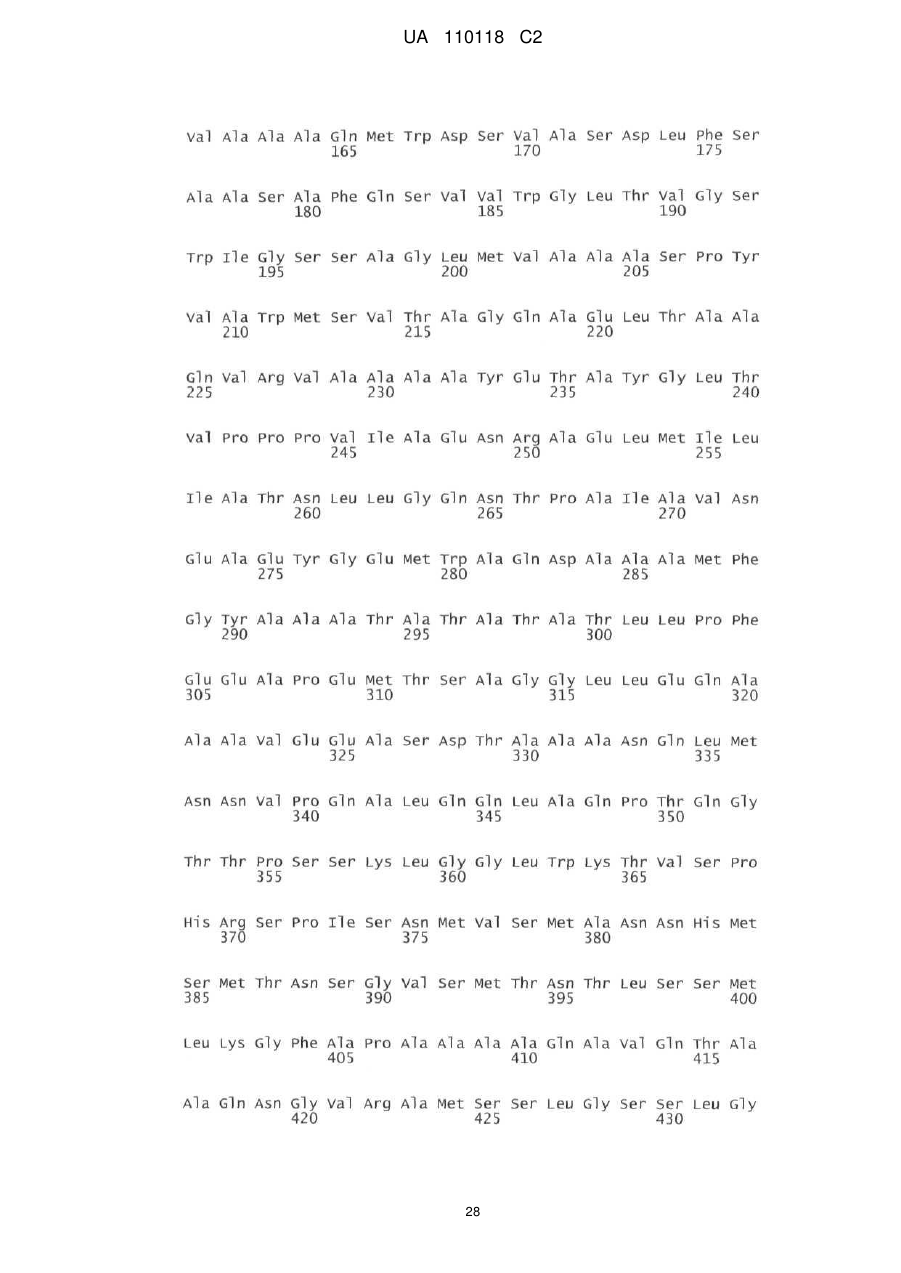 UA 110118 C2

Val Ala Ala Ala Gln Met Trp Asp Ser Val Ala Ser Asp Leu Phe Ser
165 170 175

Ala Ala Ser Ala Phe Gln Ser Val Val Trp Gly Leu Thr Val Gly Ser
180 185 190

Trp Ile Gly Ser Ser Ala Gly Leu Met Val Ala Ala Ala Ser Pro Tyr
195 200 205

Val Ala Trp Met Ser Val Thr Ala Gly Gln Ala Glu Leu Thr Ala Ala
210 215 220

Gln Val Arg Val Ala Ala Ala Ala Tyr Glu Thr Ala Tyr Gly Leu Thr
225 230 235 240

Val Pro Pro Pro Val Ile Ala Glu Asn Arg Ala Glu Leu Met Ile Leu
245 250 255

Ile Ala Thr Asn Leu Leu Gly Gln Asn Thr Pro Ala Ile Ala Val Asn
260 265 270

Glu Ala Glu Tyr Gly Glu Met Trp Ala Gln Asp Ala Ala Ala Met Phe
275 280 285

Gly Tyr Ala Ala Ala Thr Ala Thr Ala Thr Ala Thr Leu Leu Pro Phe
290 295 300

Glu Glu Ala Pro Glu Met Thr Ser Ala Gly Gly Leu Leu Glu Gln Ala
305 310 315 320

Ala Ala Val Glu Glu Ala Ser Asp Thr Ala Ala Ala Asn Gln Leu Met
325 330 335

Asn Asn Val Pro Gln Ala Leu Gln Gln Leu Ala Gln Pro Thr Gln Gly
340 345 350

Thr Thr Pro Ser Ser Lys Leu Gly Gly Leu Trp Lys Thr Val Ser Pro
355 360 365

His Arg Ser Pro Ile Ser Asn Met Val Ser Met Ala Asn Asn His Met
370 375 380

Ser Met Thr Asn Ser Gly Val Ser Met Thr Asn Thr Leu Ser Ser Met
385 390 395 400

Leu Lys Gly Phe Ala Pro Ala Ala Ala Ala Gln Ala Val Gln Thr Ala
405 410 415

Ala Gln Asn Gly Val Arg Ala Met Ser Ser Leu Gly Ser Ser Leu Gly
420 425 430

28